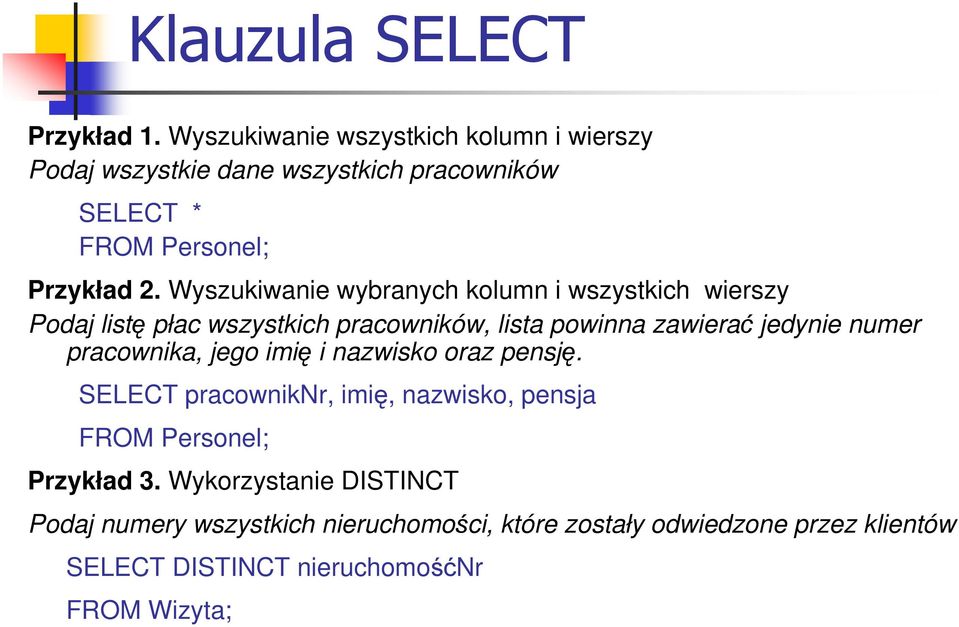 Klauzula SELECT

Przykład 1. Wyszukiwanie wszystkich kolumn i wierszy
Podaj wszystkie dane wszystkich pracowników

SELECT *
FROM Personel;

Przykład 2. Wyszukiwanie wybranych kolumn i wszystkich wierszy
Podaj listę płac wszystkich pracowników, lista powinna zawierać jedynie numer pracownika, jego imię i nazwisko oraz pensję.

SELECT pracownikNr, imię, nazwisko, pensja
FROM Personel;

Przykład 3. Wykorzystanie DISTINCT
Podaj numery wszystkich nieruchomości, które zostały odwiedzone przez klientów

SELECT DISTINCT nieruchomośćNr
FROM Wizyta;